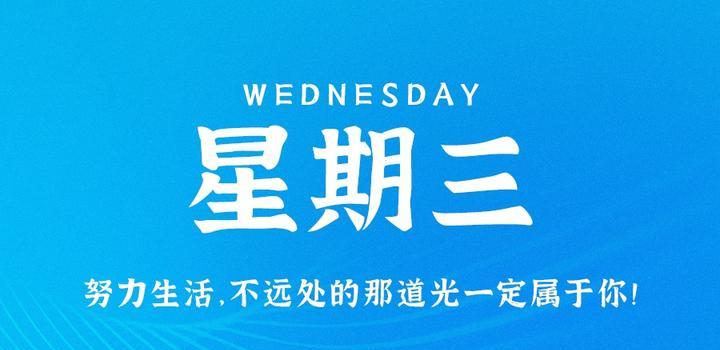 WEDNESDAY
星期三
努力生活,不远处的那道光一定属于你!